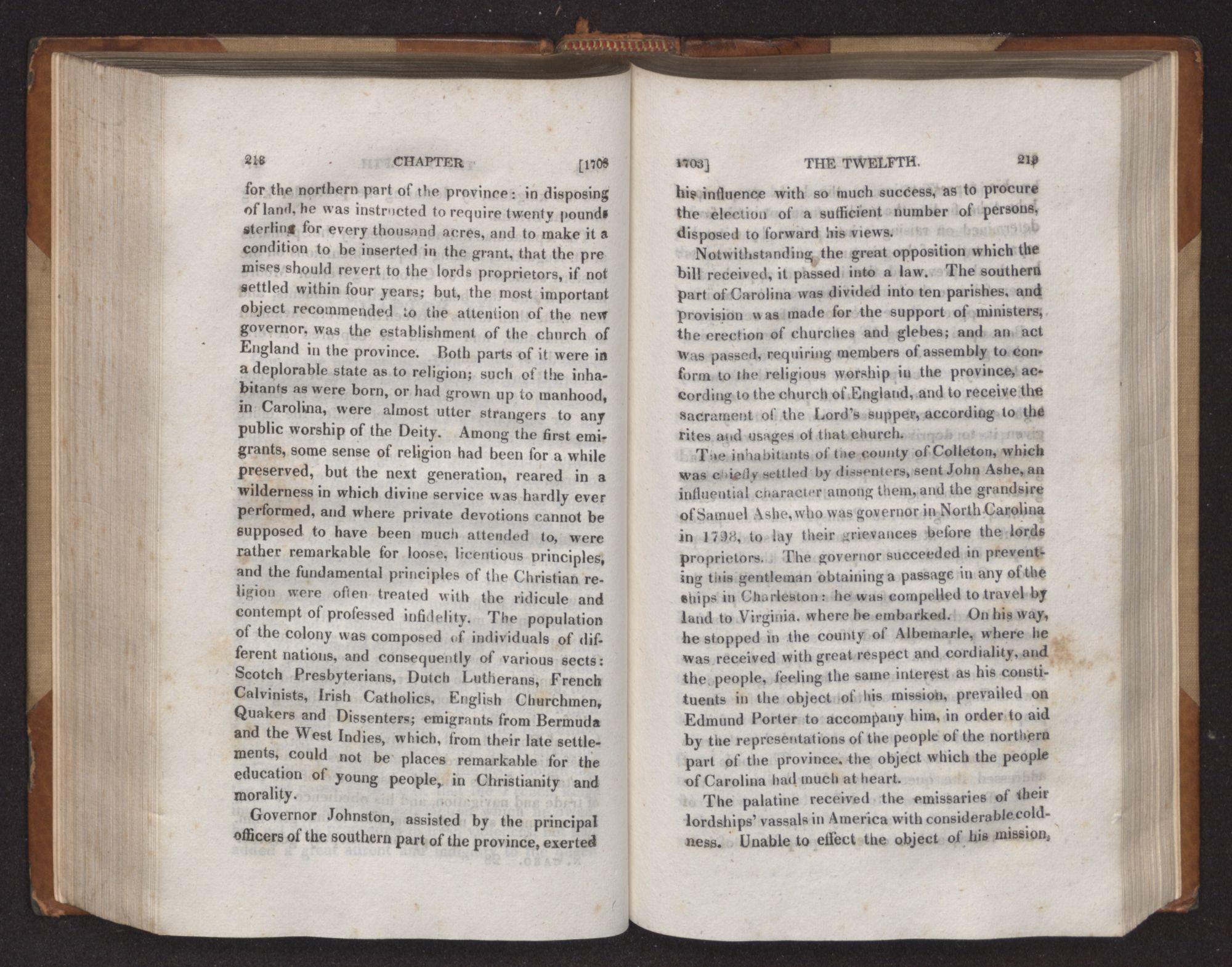 218 CHAPTER [1703

for the northern part of the province: in disposing of land, he was instructed to require twenty pounds sterling for every thousand acres, and to make it a condition to be inserted in the grant, that the premises should revert to the lords proprietors, if not settled within four years; but, the most important object recommended to the attention of the new governor, was the establishment of the church of England in the province. Both parts of it were in a deplorable state as to religion; such of the inhabitants as were born, or had grown up to manhood, in Carolina, were almost utter strangers to any public worship of the Deity. Among the first emigrants, some sense of religion had been for a while preserved, but the next generation, reared in a wilderness in which divine service was hardly ever performed, and where private devotions cannot be supposed to have been much attended to, were rather remarkable for loose, licentious principles, and the fundamental principles of the Christian religion were often treated with the ridicule and contempt of professed infidelity. The population of the colony was composed of individuals of different nations, and consequently of various sects: Scotch Presbyterians, Dutch Lutherans, French Calvinists, Irish Catholics, English Churchmen, Quakers and Dissenters; emigrants from Bermuda and the West Indies, which, from their late settlements, could not be places remarkable for the education of young people, in Christianity and morality.

Governor Johnston, assisted by the principal officers of the southern part of the province, exerted

1703] THE TWELFTH. 219

his influence with so much success, as to procure the election of a sufficient number of persons, disposed to forward his views.

Notwithstanding the great opposition which the bill received, it passed into a law. The southern part of Carolina was divided into ten parishes, and provision was made for the support of ministers, the erection of churches and glebes; and an act was passed, requiring members of assembly to conform to the religious worship in the province, according to the church of England, and to receive the sacrament of the Lord's supper, according to the rites and usages of that church.

The inhabitants of the county of Colleton, which was chiefly settled by dissenters, sent John Ashe, an influential character among them, and the grandsire of Samuel Ashe, who was governor in North Carolina in 1798, to lay their grievances before the lords proprietors. The governor succeeded in preventing this gentleman obtaining a passage in any of the ships in Charleston: he was compelled to travel by land to Virginia, where he embarked. On his way, he stopped in the county of Albemarle, where he was received with great respect and cordiality, and the people, feeling the same interest as his constituents in the object of his mission, prevailed on Edmund Porter to accompany him, in order to aid by the representations of the people of the northern part of the province, the object which the people of Carolina had much at heart.

The palatine received the emissaries of their lordships' vassals in America with considerable coldness. Unable to effect the object of his mission,